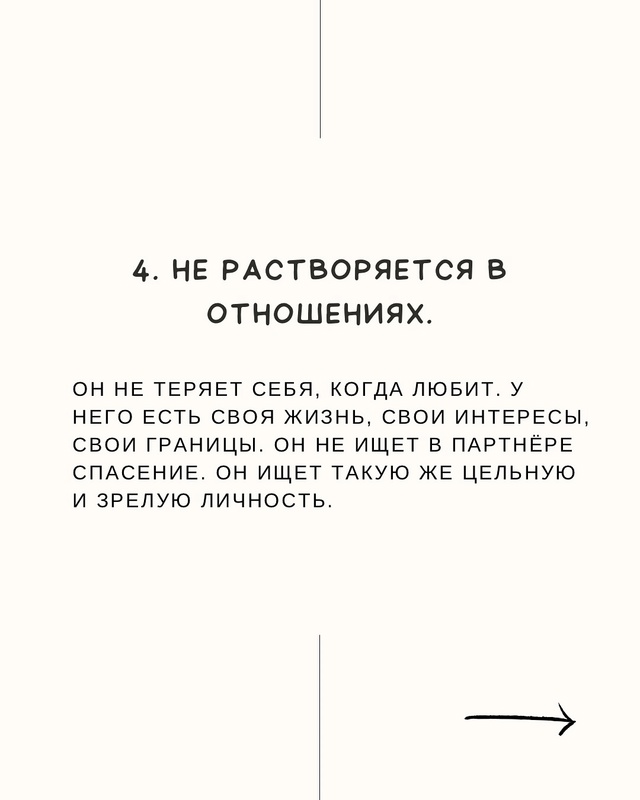 4. НЕ РАСТВОРЯЕТСЯ В ОТНОШЕНИЯХ.

ОН НЕ ТЕРЯЕТ СЕБЯ, КОГДА ЛЮБИТ. У НЕГО ЕСТЬ СВОЯ ЖИЗНЬ, СВОИ ИНТЕРЕСЫ, СВОИ ГРАНИЦЫ. ОН НЕ ИЩЕТ В ПАРТНЁРЕ СПАСЕНИЕ. ОН ИЩЕТ ТАКУЮ ЖЕ ЦЕЛЬНУЮ И ЗРЕЛУЮ ЛИЧНОСТЬ.